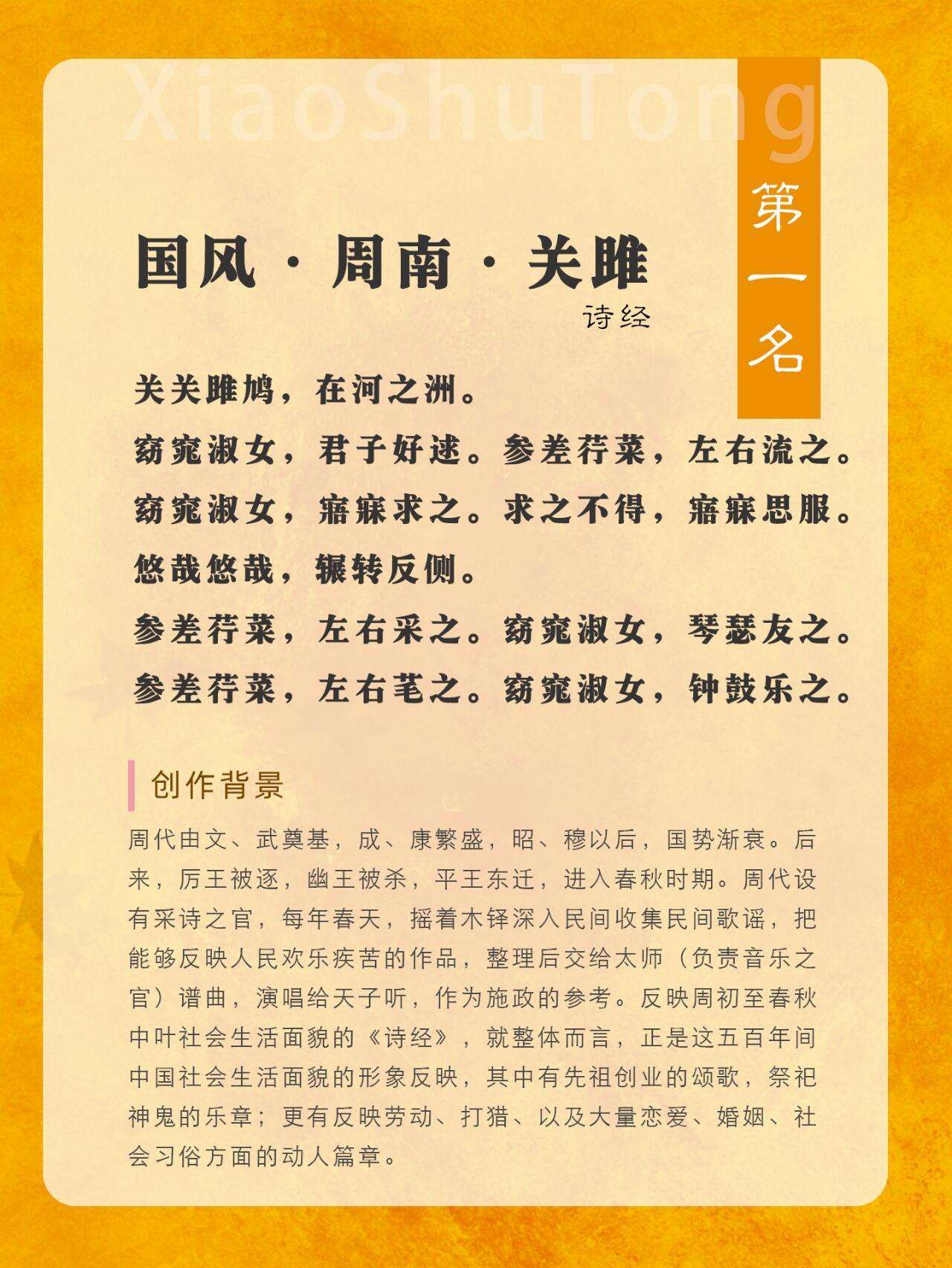 XiaoShuTong

第一名

国风·周南·关雎

诗经

关关雎鸠，在河之洲。

窈窕淑女，君子好逑。参差荇菜，左右流之。

窈窕淑女，寤寐求之。求之不得，寤寐思服。

悠哉悠哉，辗转反侧。

参差荇菜，左右采之。窈窕淑女，琴瑟友之。

参差荇菜，左右芼之。窈窕淑女，钟鼓乐之。

创作背景

周代由文、武奠基，成、康繁盛，昭、穆以后，国势渐衰。后来，厉王被逐，幽王被杀，平王东迁，进入春秋时期。周代设有采诗之官，每年春天，摇着木铎深入民间收集民间歌谣，把能够反映人民欢乐疾苦的作品，整理后交给太师（负责音乐之官）谱曲，演唱给天子听，作为施政的参考。反映周初至春秋中叶社会生活面貌的《诗经》，就整体而言，正是这五百年间中国社会生活面貌的形象反映，其中有先祖创业的颂歌，祭祀神鬼的乐章；更有反映劳动、打猎、以及大量恋爱、婚姻、社会习俗方面的动人篇章。